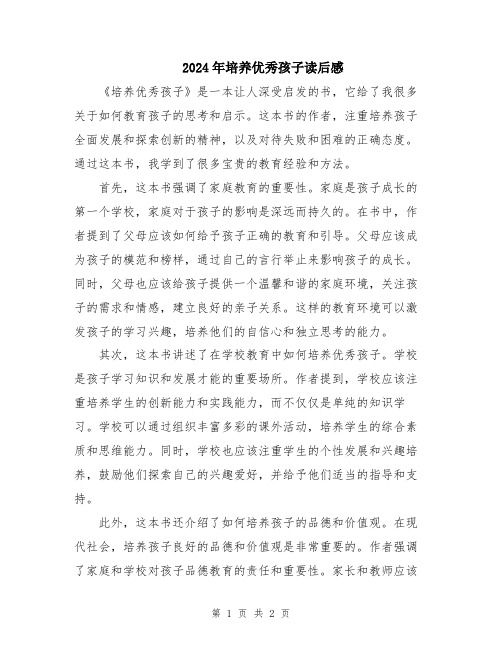 2024年培养优秀孩子读后感

《培养优秀孩子》是一本让人深受启发的书，它给了我很多关于如何教育孩子的思考和启示。这本书的作者，注重培养孩子全面发展和探索创新的精神，以及对待失败和困难的正确态度。通过这本书，我学到了很多宝贵的教育经验和方法。

首先，这本书强调了家庭教育的重要性。家庭是孩子成长的第一个学校，家庭对于孩子的影响是深远而持久的。在书中，作者提到了父母应该如何给予孩子正确的教育和引导。父母应该成为孩子的模范和榜样，通过自己的言行举止来影响孩子的成长。同时，父母也应该给孩子提供一个温馨和谐的家庭环境，关注孩子的需求和情感，建立良好的亲子关系。这样的教育环境可以激发孩子的学习兴趣，培养他们的自信心和独立思考的能力。

其次，这本书讲述了在学校教育中如何培养优秀孩子。学校是孩子学习知识和发展才能的重要场所。作者提到，学校应该注重培养学生的创新能力和实践能力，而不仅仅是单纯的知识学习。学校可以通过组织丰富多彩的课外活动，培养学生的综合素质和思维能力。同时，学校也应该注重学生的个性发展和兴趣培养，鼓励他们探索自己的兴趣爱好，并给予他们适当的指导和支持。

此外，这本书还介绍了如何培养孩子的品德和价值观。在现代社会，培养孩子良好的品德和价值观是非常重要的。作者强调了家庭和学校对孩子品德教育的责任和重要性。家长和教师应该

第 1 页 共 2 页